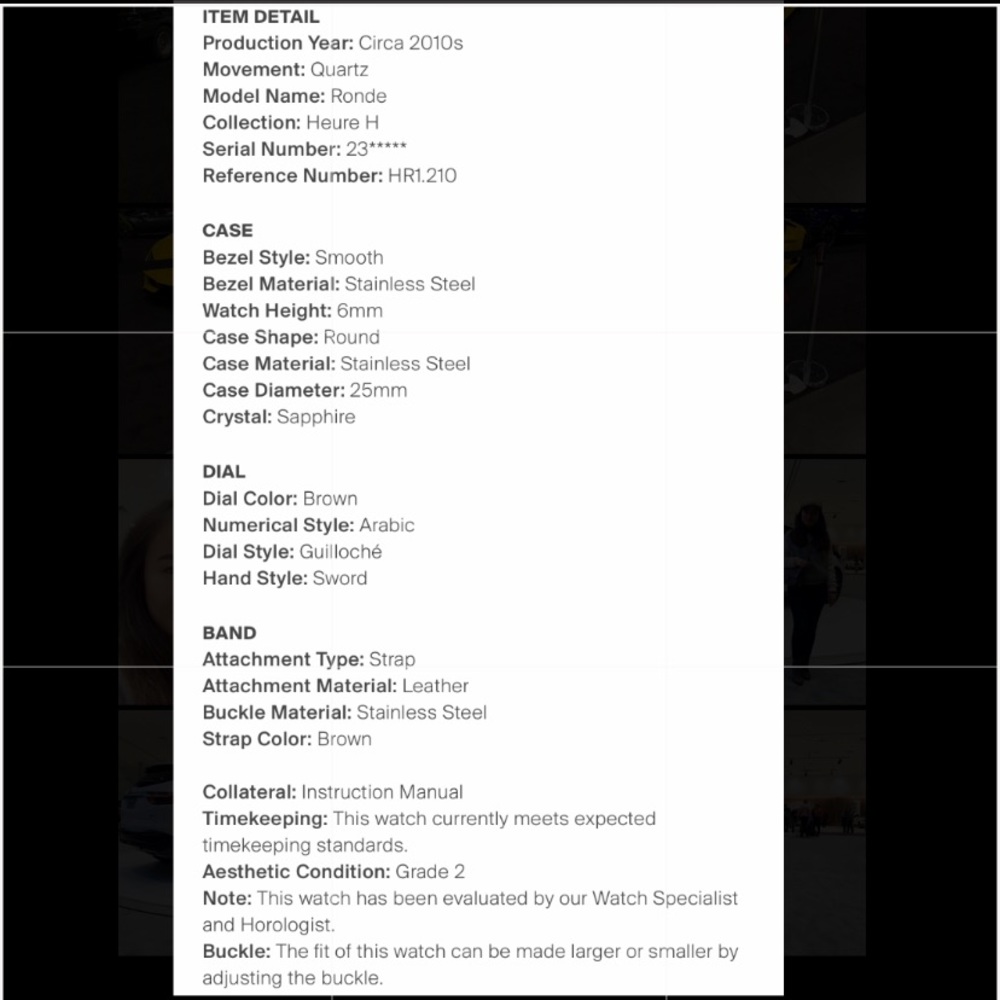 ITEM DETAIL
Production Year: Circa 2010s
Movement: Quartz
Model Name: Ronde
Collection: Heure H
Serial Number: 23*****
Reference Number: HR1.210

CASE
Bezel Style: Smooth
Bezel Material: Stainless Steel
Watch Height: 6mm
Case Shape: Round
Case Material: Stainless Steel
Case Diameter: 25mm
Crystal: Sapphire

DIAL
Dial Color: Brown
Numerical Style: Arabic
Dial Style: Guilloché
Hand Style: Sword

BAND
Attachment Type: Strap
Attachment Material: Leather
Buckle Material: Stainless Steel
Strap Color: Brown

Collateral: Instruction Manual
Timekeeping: This watch currently meets expected timekeeping standards.
Aesthetic Condition: Grade 2
Note: This watch has been evaluated by our Watch Specialist and Horologist.
Buckle: The fit of this watch can be made larger or smaller by adjusting the buckle.